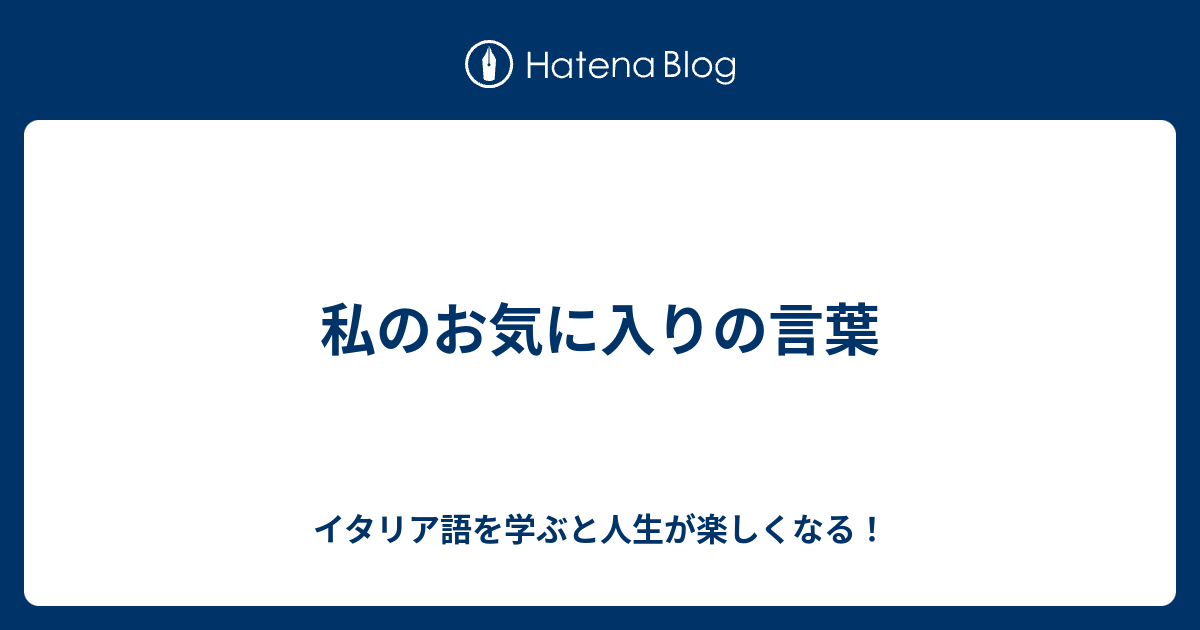 Hatena Blog

私のお気に入りの言葉

イタリア語を学ぶと人生が楽しくなる！